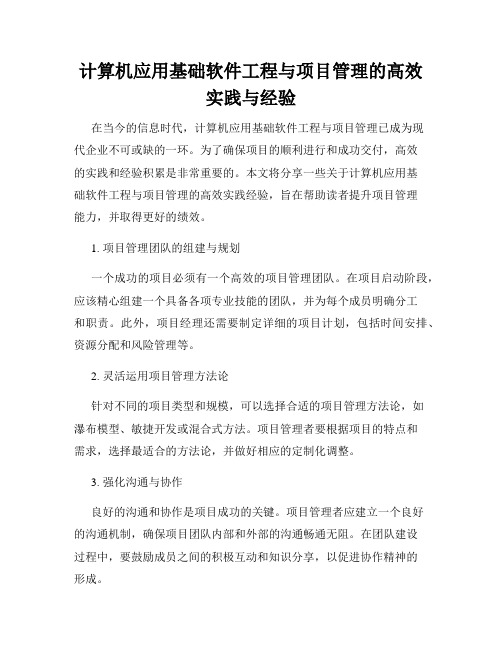 计算机应用基础软件工程与项目管理的高效实践与经验

在当今的信息时代，计算机应用基础软件工程与项目管理已成为现代企业不可或缺的一环。为了确保项目的顺利进行和成功交付，高效的实践和经验积累是非常重要的。本文将分享一些关于计算机应用基础软件工程与项目管理的高效实践经验，旨在帮助读者提升项目管理能力，并取得更好的绩效。

1. 项目管理团队的组建与规划

一个成功的项目必须有一个高效的项目管理团队。在项目启动阶段，应该精心组建一个具备各项专业技能的团队，并为每个成员明确分工和职责。此外，项目经理还需要制定详细的项目计划，包括时间安排、资源分配和风险管理等。

2. 灵活运用项目管理方法论

针对不同的项目类型和规模，可以选择合适的项目管理方法论，如瀑布模型、敏捷开发或混合式方法。项目管理者要根据项目的特点和需求，选择最适合的方法论，并做好相应的定制化调整。

3. 强化沟通与协作

良好的沟通和协作是项目成功的关键。项目管理者应建立一个良好的沟通机制，确保项目团队内部和外部的沟通畅通无阻。在团队建设过程中，要鼓励成员之间的积极互动和知识分享，以促进协作精神的形成。